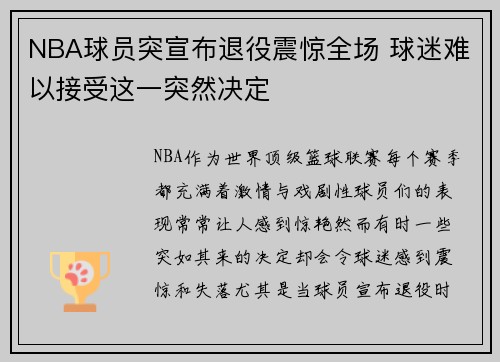 NBA球员突宣布退役震惊全场 球迷难以接受这一突然决定

NBA作为世界顶级篮球联赛每个赛季都充满着激情与戏剧性球员们的表现常常让人感到惊艳然而有时一些突如其来的决定却会令球迷感到震惊和失落尤其是当球员宣布退役时